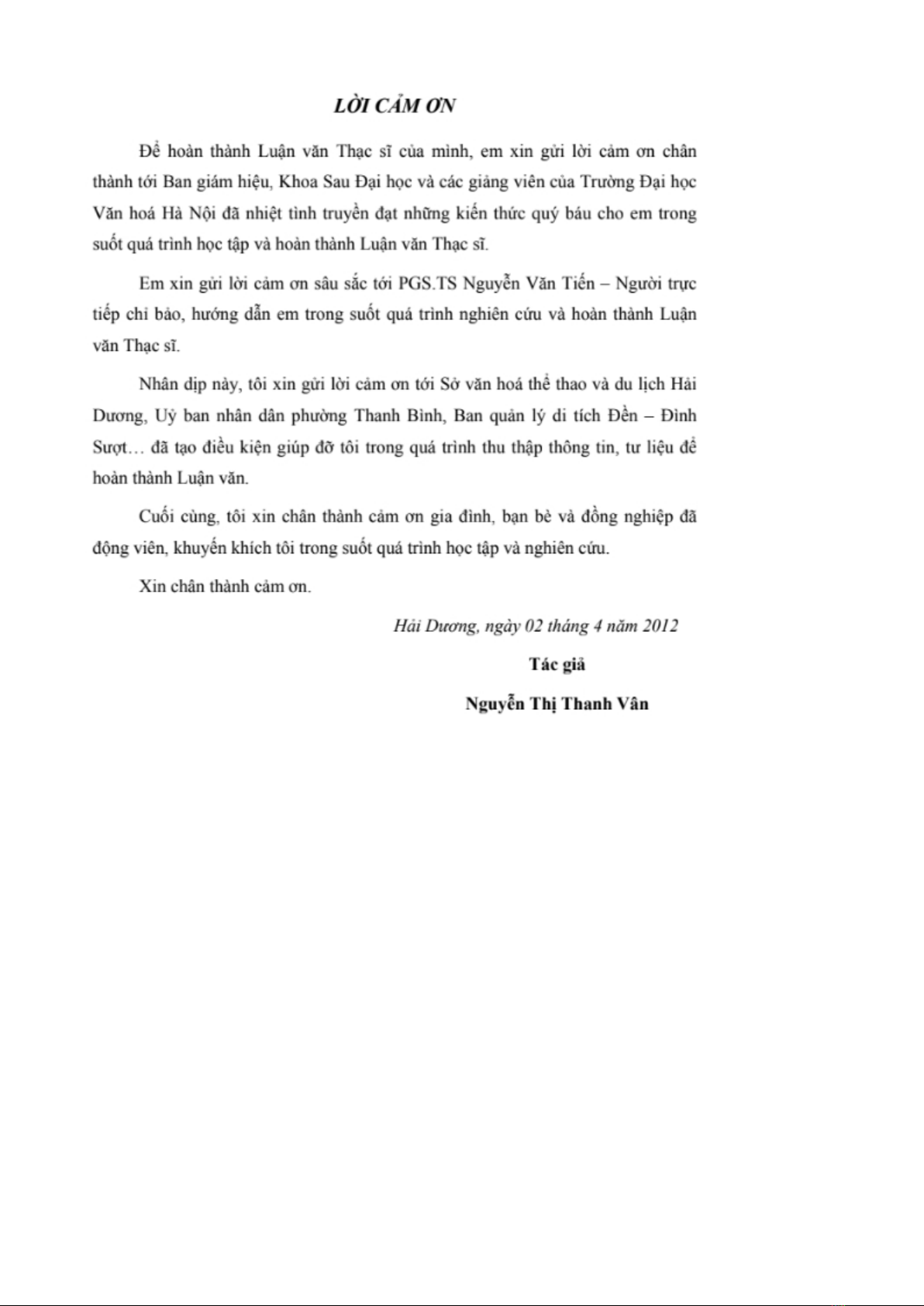 LỜI CẢM ƠN

Để hoàn thành Luận văn Thạc sĩ của mình, em xin gửi lời cảm ơn chân thành tới Ban giám hiệu, Khoa Sau Đại học và các giảng viên của Trường Đại học Văn hoá Hà Nội đã nhiệt tình truyền đạt những kiến thức quý báu cho em trong suốt quá trình học tập và hoàn thành Luận văn Thạc sĩ.

Em xin gửi lời cảm ơn sâu sắc tới PGS.TS Nguyễn Văn Tiến – Người trực tiếp chỉ bảo, hướng dẫn em trong suốt quá trình nghiên cứu và hoàn thành Luận văn Thạc sĩ.

Nhân dịp này, tôi xin gửi lời cảm ơn tới Sở văn hoá thể thao và du lịch Hải Dương, Uỷ ban nhân dân phường Thanh Bình, Ban quản lý di tích Đền – Đình Sượt… đã tạo điều kiện giúp đỡ tôi trong quá trình thu thập thông tin, tư liệu để hoàn thành Luận văn.

Cuối cùng, tôi xin chân thành cảm ơn gia đình, bạn bè và đồng nghiệp đã động viên, khuyến khích tôi trong suốt quá trình học tập và nghiên cứu.

Xin chân thành cảm ơn.

Hải Dương, ngày 02 tháng 4 năm 2012

Tác giả

Nguyễn Thị Thanh Vân